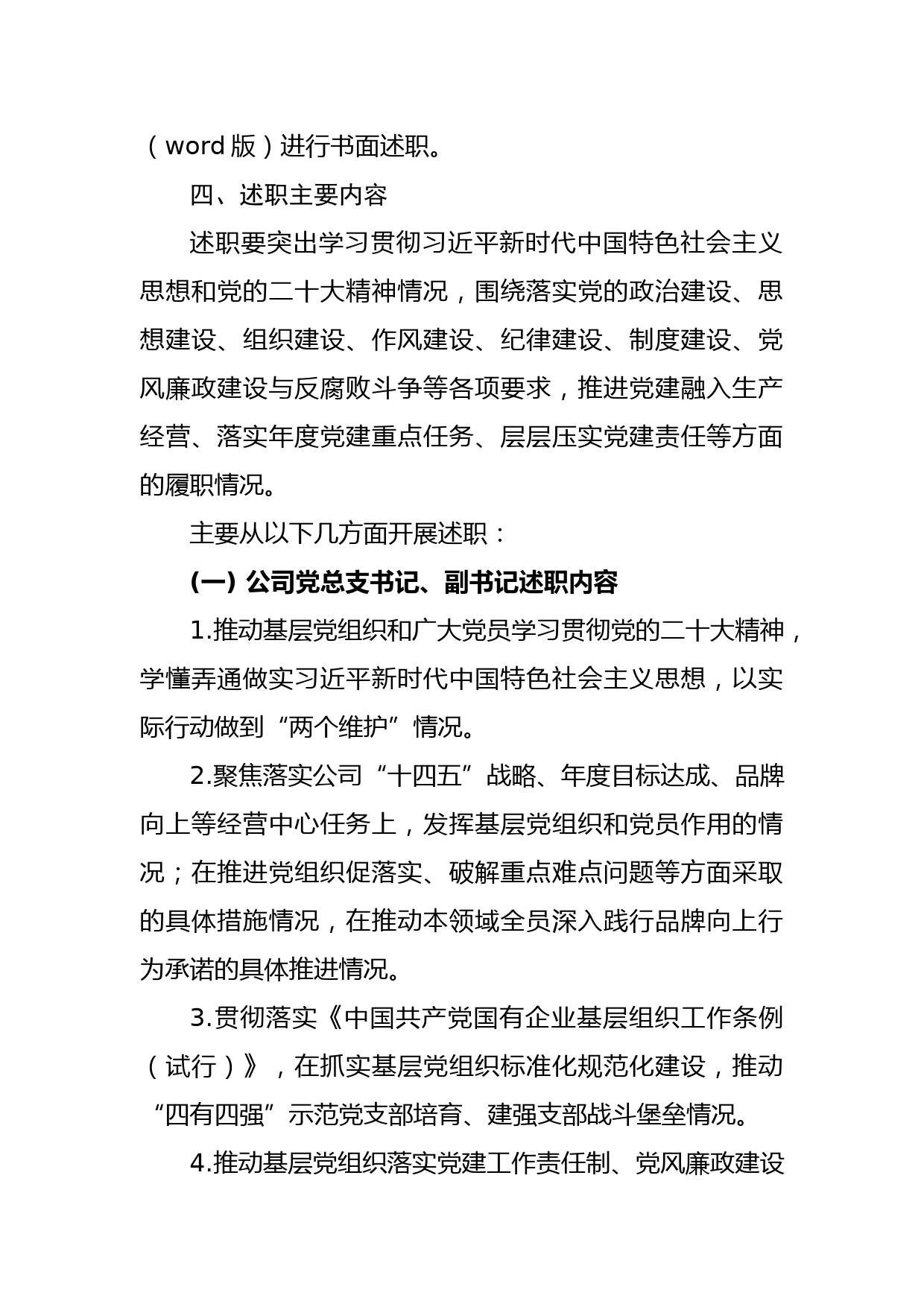 （word 版）进行书面述职。

四、述职主要内容

述职要突出学习贯彻习近平新时代中国特色社会主义思想和党的二十大精神情况，围绕落实党的政治建设、思想建设、组织建设、作风建设、纪律建设、制度建设、党风廉政建设与反腐败斗争等各项要求，推进党建融入生产经营、落实年度党建重点任务、层层压实党建责任等方面的履职情况。

主要从以下几方面开展述职：

(一) 公司党总支书记、副书记述职内容

1.推动基层党组织和广大党员学习贯彻党的二十大精神，学懂弄通做实习近平新时代中国特色社会主义思想，以实际行动做到“两个维护”情况。

2.聚焦落实公司“十四五”战略、年度目标达成、品牌向上等经营中心任务上，发挥基层党组织和党员作用的情况；在推进党组织促落实、破解重点难点问题等方面采取的具体措施情况，在推动本领域全员深入践行品牌向上行为承诺的具体推进情况。

3.贯彻落实《中国共产党国有企业基层组织工作条例（试行）》，在抓实基层党组织标准化规范化建设，推动“四有四强”示范党支部培育、建强支部战斗堡垒情况。

4.推动基层党组织落实党建工作责任制、党风廉政建设